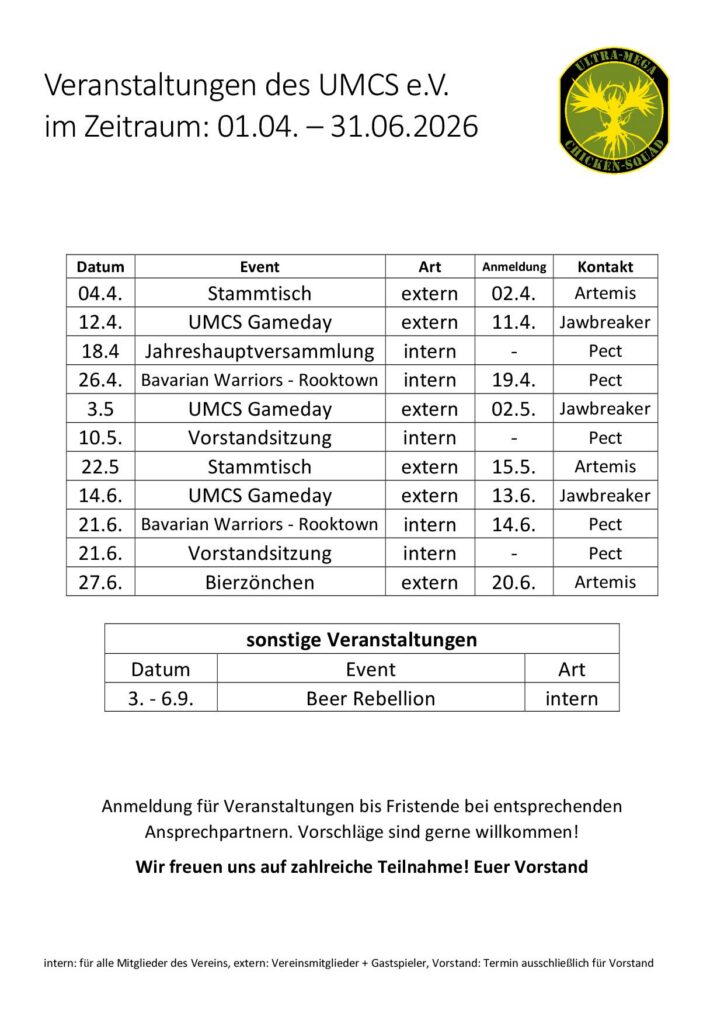 Veranstaltungen des UMCS e.V.
im Zeitraum: 01.04. – 31.06.2026

ULTRA-MEGA
CHICKEN-SQUAD

| Datum | Event | Art | Anmeldung | Kontakt |
|---|---|---|---|---|
| 04.4. | Stammtisch | extern | 02.4. | Artemis |
| 12.4. | UMCS Gameday | extern | 11.4. | Jawbreaker |
| 18.4 | Jahreshauptversammlung | intern | - | Pect |
| 26.4. | Bavarian Warriors - Rooktown | intern | 19.4. | Pect |
| 3.5 | UMCS Gameday | extern | 02.5. | Jawbreaker |
| 10.5. | Vorstandsitzung | intern | - | Pect |
| 22.5 | Stammtisch | extern | 15.5. | Artemis |
| 14.6. | UMCS Gameday | extern | 13.6. | Jawbreaker |
| 21.6. | Bavarian Warriors - Rooktown | intern | 14.6. | Pect |
| 21.6. | Vorstandsitzung | intern | - | Pect |
| 27.6. | Bierzönchen | extern | 20.6. | Artemis |

| sonstige Veranstaltungen | | |
|---|---|---|
| Datum | Event | Art |
| 3. - 6.9. | Beer Rebellion | intern |

Anmeldung für Veranstaltungen bis Fristende bei entsprechenden Ansprechpartnern. Vorschläge sind gerne willkommen!

Wir freuen uns auf zahlreiche Teilnahme! Euer Vorstand

intern: für alle Mitglieder des Vereins, extern: Vereinsmitglieder + Gastspieler, Vorstand: Termin ausschließlich für Vorstand